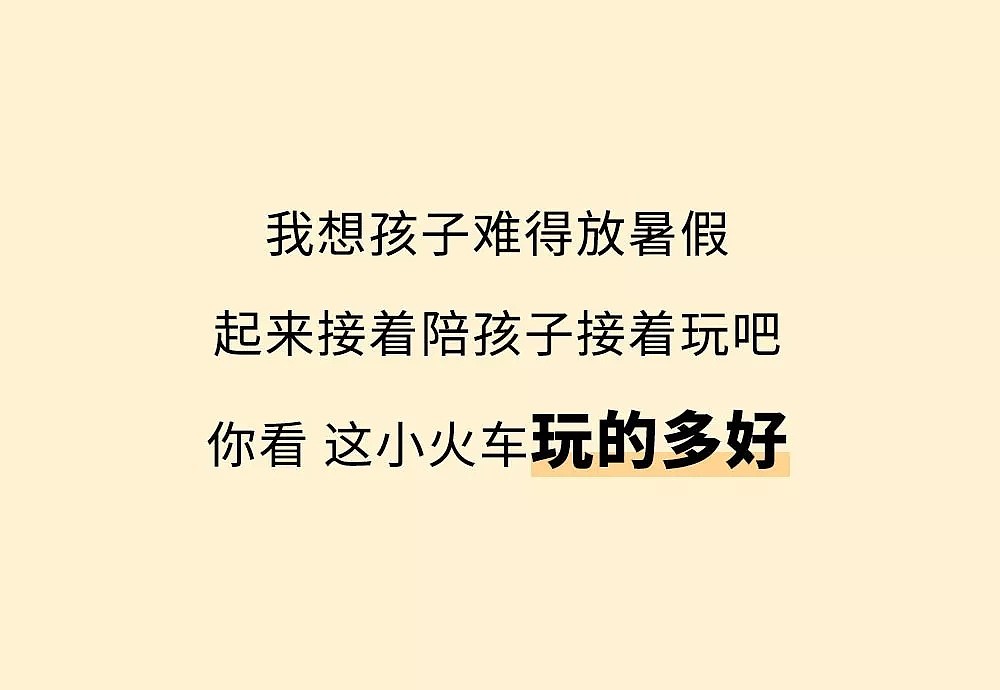 我想孩子难得放暑假

起来接着陪孩子接着玩吧

你看 这小火车玩的多好